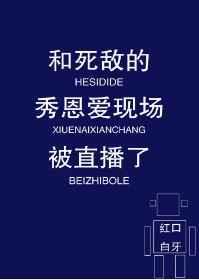 和死敌的
HESIDIDE
秀恩爱现场
XIUENAIXIANCHANG
被直播了
BEIZHIBOLE

红口
白牙